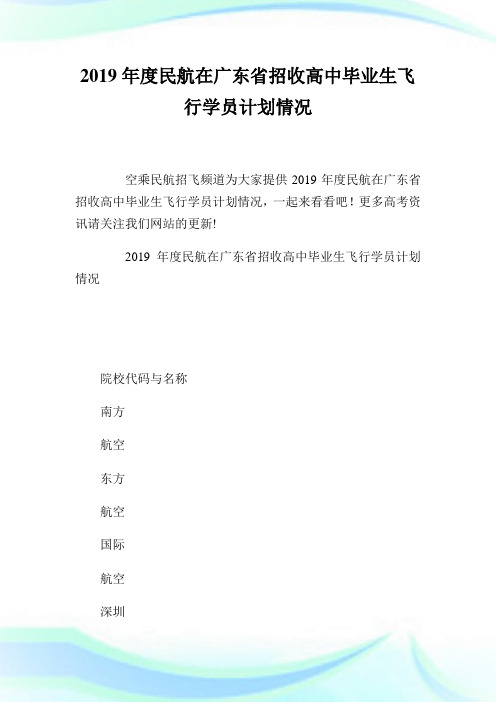 2019 年度民航在广东省招收高中毕业生飞行学员计划情况

空乘民航招飞频道为大家提供 2019 年度民航在广东省招收高中毕业生飞行学员计划情况，一起来看看吧！更多高考资讯请关注我们网站的更新!

2019 年度民航在广东省招收高中毕业生飞行学员计划情况

院校代码与名称

南方

航空

东方

航空

国际

航空

深圳